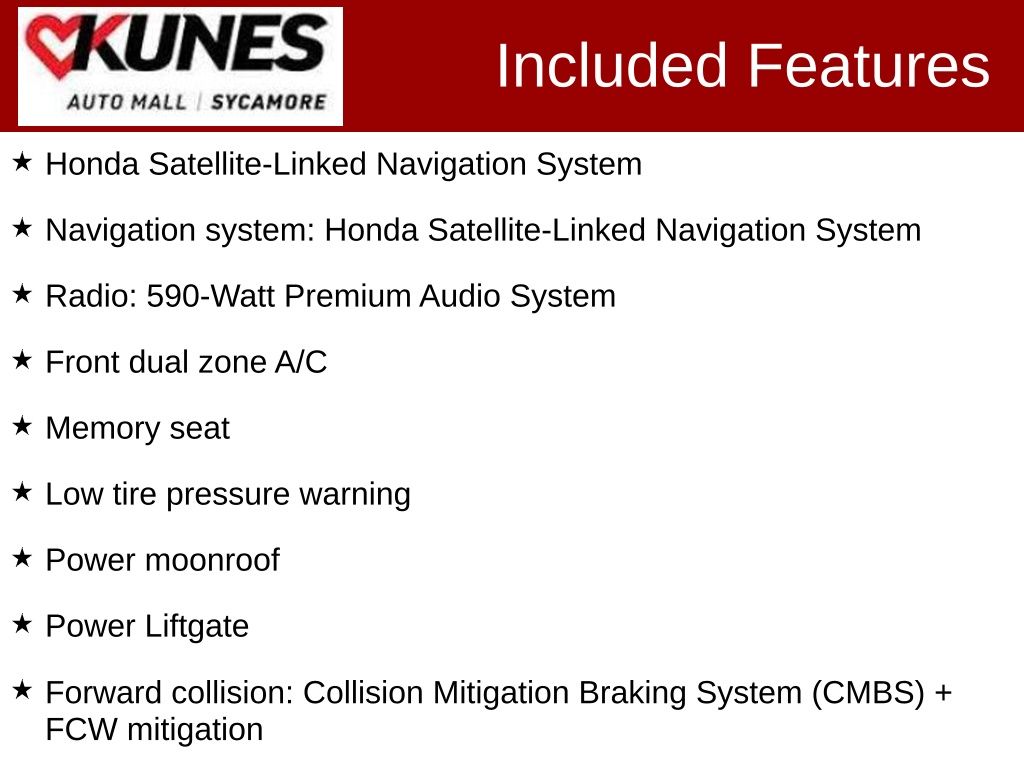 KUNES
AUTO MALL | SYCAMORE

Included Features

★ Honda Satellite-Linked Navigation System

★ Navigation system: Honda Satellite-Linked Navigation System

★ Radio: 590-Watt Premium Audio System

★ Front dual zone A/C

★ Memory seat

★ Low tire pressure warning

★ Power moonroof

★ Power Liftgate

★ Forward collision: Collision Mitigation Braking System (CMBS) + FCW mitigation